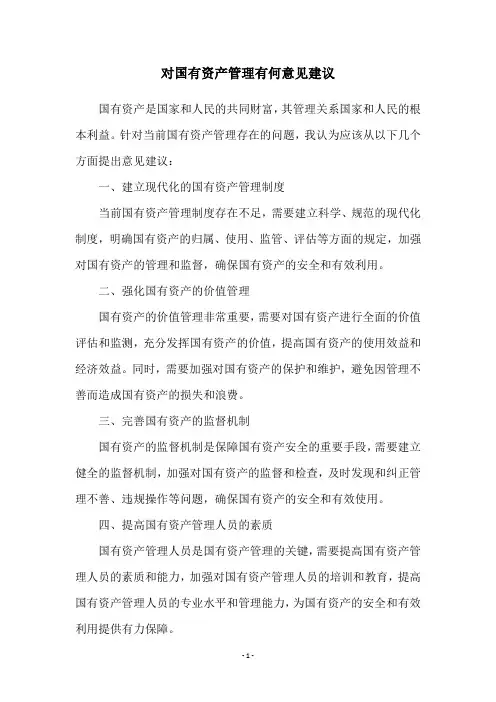 对国有资产管理有何意见建议

国有资产是国家和人民的共同财富，其管理关系国家和人民的根本利益。针对当前国有资产管理存在的问题，我认为应该从以下几个方面提出意见建议：

一、建立现代化的国有资产管理制度

当前国有资产管理制度存在不足，需要建立科学、规范的现代化制度，明确国有资产的归属、使用、监管、评估等方面的规定，加强对国有资产的管理和监督，确保国有资产的安全和有效利用。

二、强化国有资产的价值管理

国有资产的价值管理非常重要，需要对国有资产进行全面的价值评估和监测，充分发挥国有资产的价值，提高国有资产的使用效益和经济效益。同时，需要加强对国有资产的保护和维护，避免因管理不善而造成国有资产的损失和浪费。

三、完善国有资产的监督机制

国有资产的监督机制是保障国有资产安全的重要手段，需要建立健全的监督机制，加强对国有资产的监督和检查，及时发现和纠正管理不善、违规操作等问题，确保国有资产的安全和有效使用。

四、提高国有资产管理人员的素质

国有资产管理人员是国有资产管理的关键，需要提高国有资产管理人员的素质和能力，加强对国有资产管理人员的培训和教育，提高国有资产管理人员的专业水平和管理能力，为国有资产的安全和有效利用提供有力保障。

- 1 -